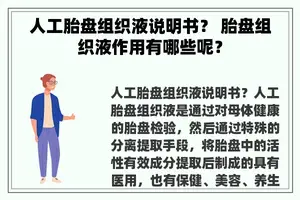 人工胎盘组织液说明书？ 胎盘组织液作用有哪些呢？

人工胎盘组织液说明书？人工胎盘组织液是通过对母体健康的胎盘检验，然后通过特殊的分离提取手段，将胎盘中的活性有效成分提取后制成的具有医用，也有保健、美容、养生